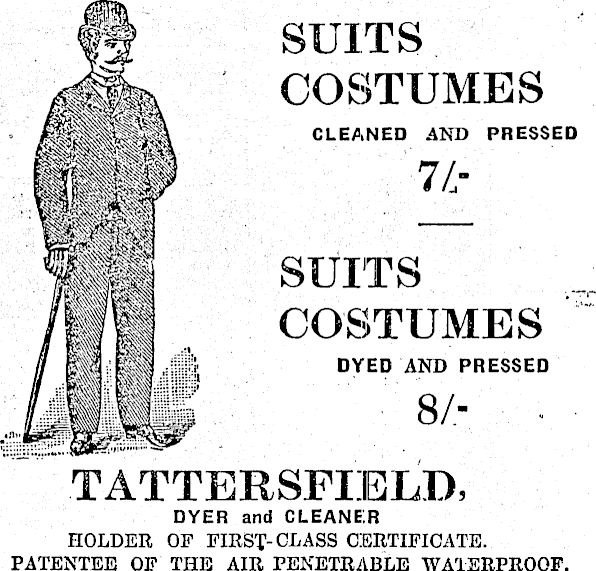 SUITS
COSTUMES
CLEANED AND PRESSED
7/-

SUITS
COSTUMES
DYED AND PRESSED
8/-

TATTERSFIELD,
DYER and CLEANER
HOLDER OF FIRST-CLASS CERTIFICATE.
PATENTEE OF THE AIR PENETRABLE WATERPROOF.